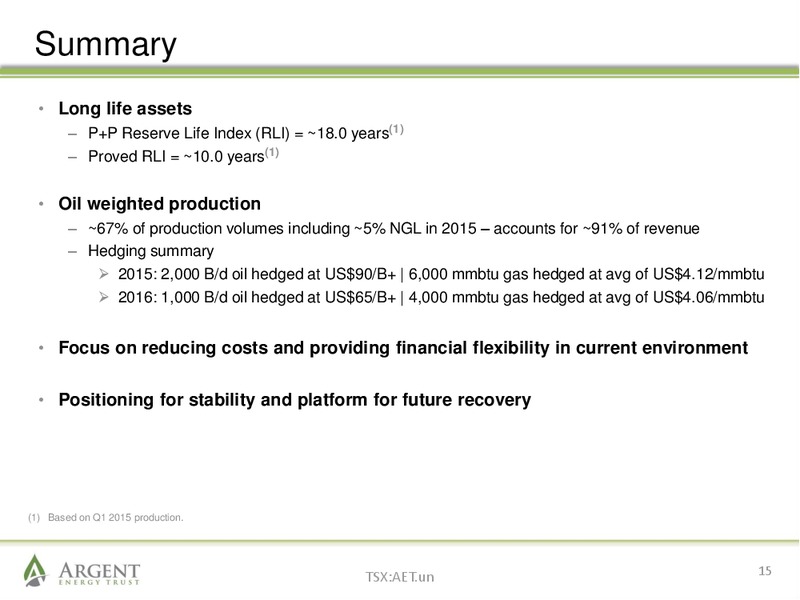 Summary

• Long life assets
– P+P Reserve Life Index (RLI) = ~18.0 years$^{(1)}$
– Proved RLI = ~10.0 years$^{(1)}$

• Oil weighted production
– ~67% of production volumes including ~5% NGL in 2015 – accounts for ~91% of revenue
– Hedging summary
➢ 2015: 2,000 B/d oil hedged at US$90/B+ | 6,000 mmbtu gas hedged at avg of US$4.12/mmbtu
➢ 2016: 1,000 B/d oil hedged at US$65/B+ | 4,000 mmbtu gas hedged at avg of US$4.06/mmbtu

• Focus on reducing costs and providing financial flexibility in current environment

• Positioning for stability and platform for future recovery

(1) Based on Q1 2015 production.

ARGENT ENERGY TRUST

TSX:AET.un

15